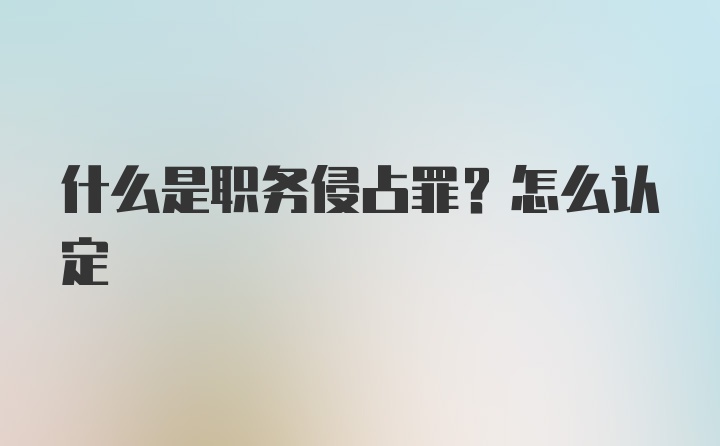 什么是职务侵占罪？怎么认定